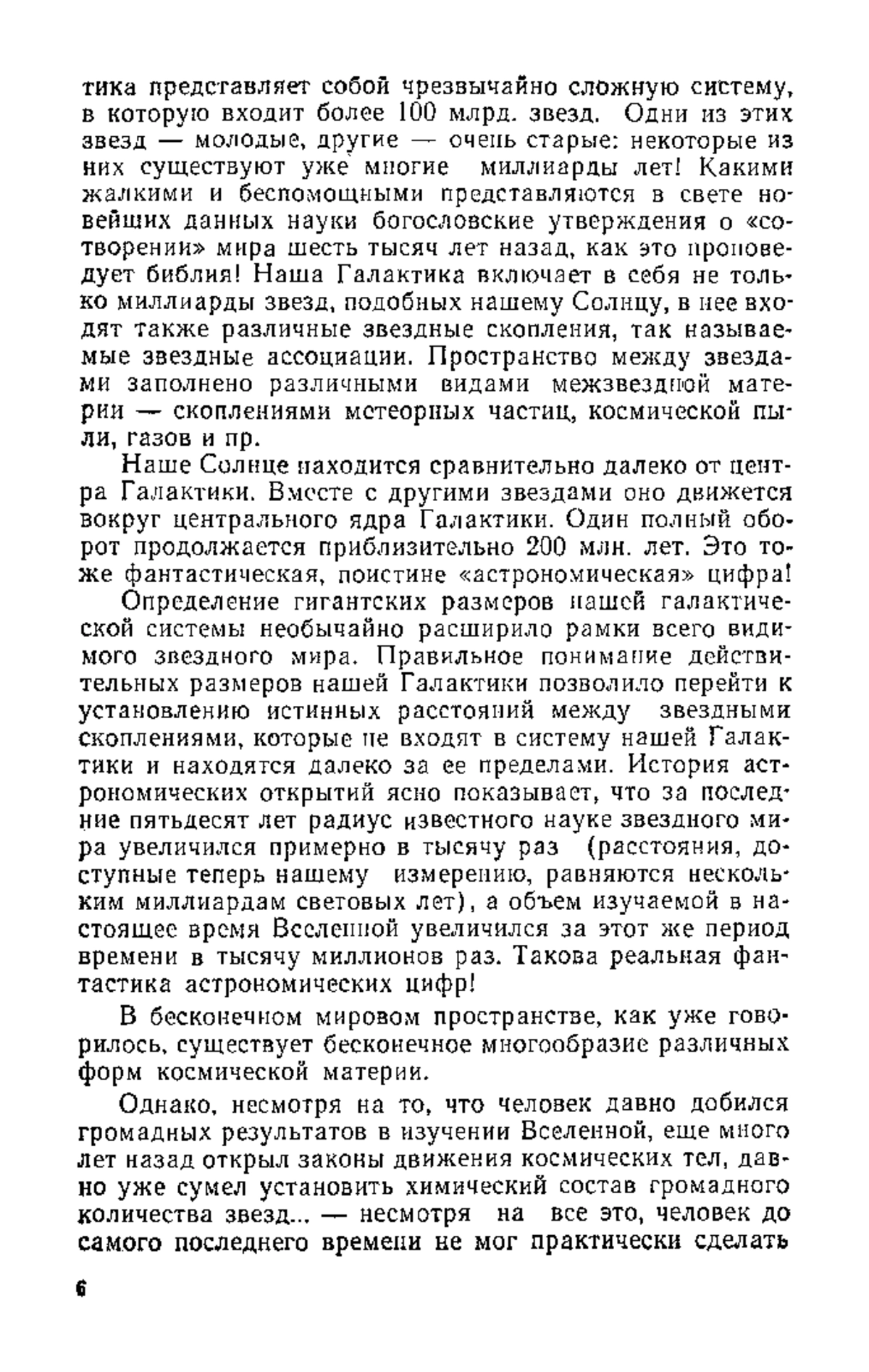 тика представляет собой чрезвычайно сложную систему, в которую входит более 100 млрд. звезд. Одни из этих звезд — молодые, другие — очень старые: некоторые из них существуют уже многие миллиарды лет! Какими жалкими и беспомощными представляются в свете новейших данных науки богословские утверждения о «сотворении» мира шесть тысяч лет назад, как это проповедует библия! Наша Галактика включает в себя не только миллиарды звезд, подобных нашему Солнцу, в нее входят также различные звездные скопления, так называемые звездные ассоциации. Пространство между звездами заполнено различными видами межзвездной материи — скоплениями метеорных частиц, космической пыли, газов и пр.

Наше Солнце находится сравнительно далеко от центра Галактики. Вместе с другими звездами оно движется вокруг центрального ядра Галактики. Один полный оборот продолжается приблизительно 200 млн. лет. Это тоже фантастическая, поистине «астрономическая» цифра!

Определение гигантских размеров нашей галактической системы необычайно расширило рамки всего видимого звездного мира. Правильное понимание действительных размеров нашей Галактики позволило перейти к установлению истинных расстояний между звездными скоплениями, которые не входят в систему нашей Галактики и находятся далеко за ее пределами. История астрономических открытий ясно показывает, что за последние пятьдесят лет радиус известного науке звездного мира увеличился примерно в тысячу раз (расстояния, доступные теперь нашему измерению, равняются нескольким миллиардам световых лет), а объем изучаемой в настоящее время Вселенной увеличился за этот же период времени в тысячу миллионов раз. Такова реальная фантастика астрономических цифр!

В бесконечном мировом пространстве, как уже говорилось, существует бесконечное многообразие различных форм космической материи.

Однако, несмотря на то, что человек давно добился громадных результатов в изучении Вселенной, еще много лет назад открыл законы движения космических тел, давно уже сумел установить химический состав громадного количества звезд... — несмотря на все это, человек до самого последнего времени не мог практически сделать

6